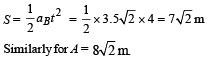 $S = \frac{1}{2}a_B t^2 = \frac{1}{2} \times 3.5\sqrt{2} \times 4 = 7\sqrt{2}$ m

Similarly for $A = 8\sqrt{2}$ m